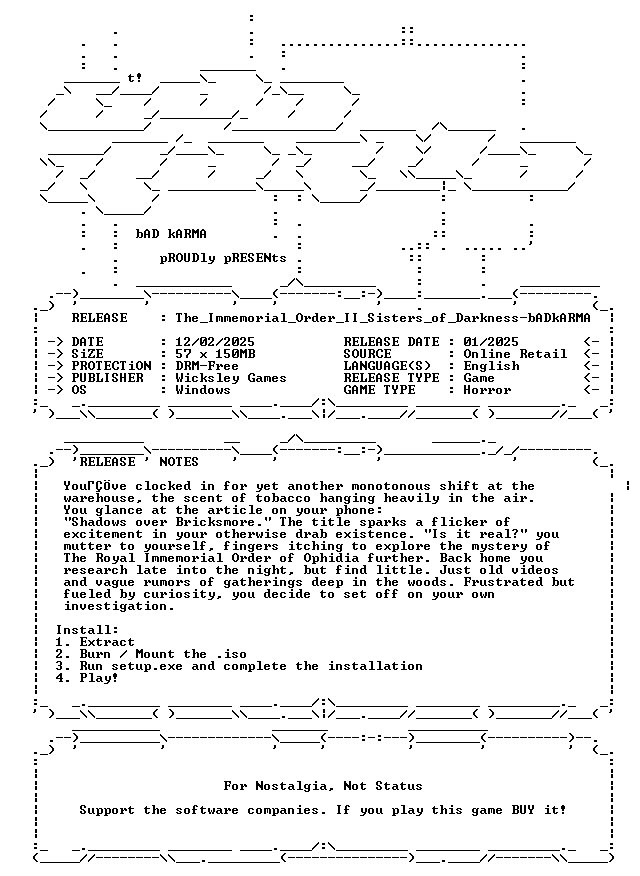 t!

bAD kARMA

pROUDly pRESENts

RELEASE : The_Immemorial_Order_II_Sisters_of_Darkness-bADkARMA

-> DATE : 12/02/2025
-> SiZE : 57 x 150MB
-> PROTECTiON : DRM-Free
-> PUBLISHER : Wicksley Games
-> OS : Windows

RELEASE DATE : 01/2025 <-
SOURCE : Online Retail <-
LANGUAGE(S) : English <-
RELEASE TYPE : Game <-
GAME TYPE : Horror <-

'RELEASE ' NOTES

YouΓÇÖve clocked in for yet another monotonous shift at the warehouse, the scent of tobacco hanging heavily in the air. You glance at the article on your phone: "Shadows over Bricksmore." The title sparks a flicker of excitement in your otherwise drab existence. "Is it real?" you mutter to yourself, fingers itching to explore the mystery of The Royal Immemorial Order of Ophidia further. Back home you research late into the night, but find little. Just old videos and vague rumors of gatherings deep in the woods. Frustrated but fueled by curiosity, you decide to set off on your own investigation.

Install:
1. Extract
2. Burn / Mount the .iso
3. Run setup.exe and complete the installation
4. Play!

For Nostalgia, Not Status

Support the software companies. If you play this game BUY it!